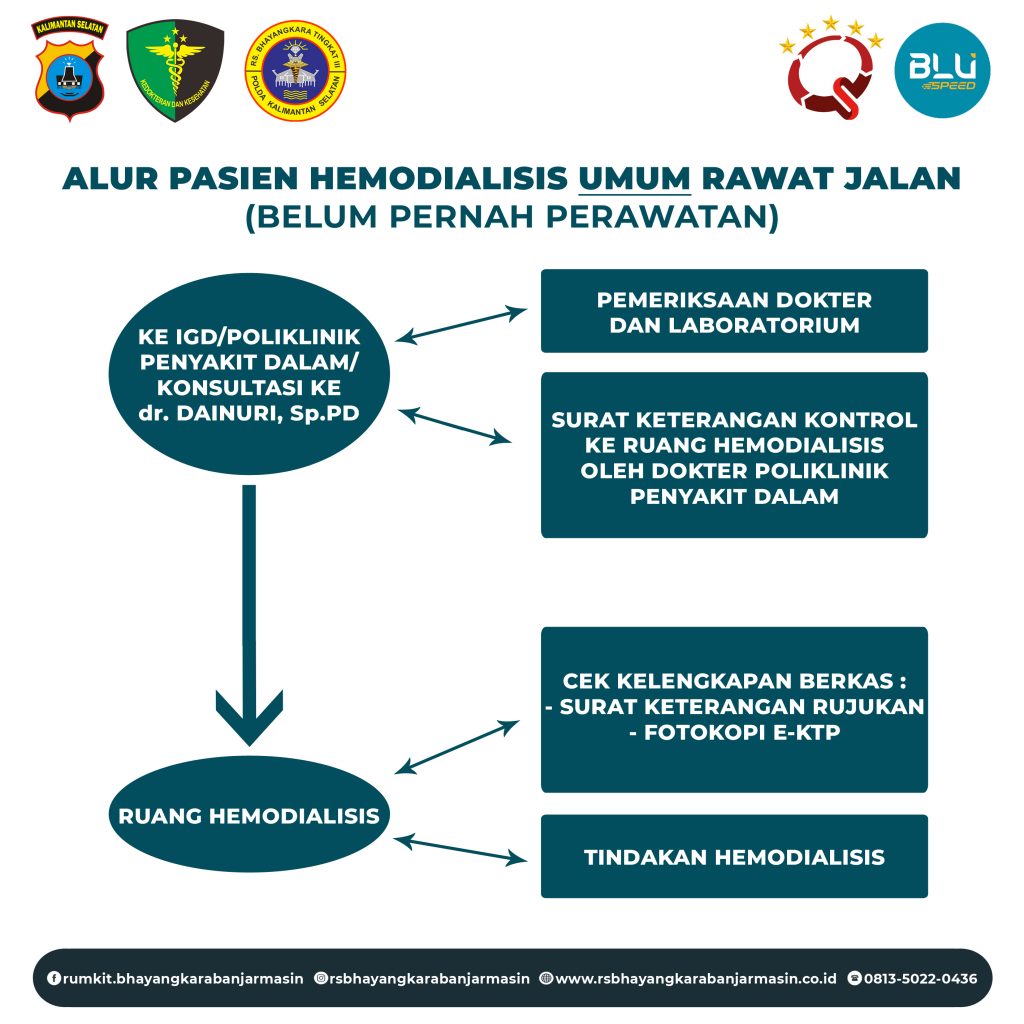 KALIMANTAN SELATAN

KEDOKTERAN DAN KESEHATAN

RS BHAYANGKARA TINGKAT III POLDA KALIMANTAN SELATAN

BLU SPEED

ALUR PASIEN HEMODIALISIS UMUM RAWAT JALAN
(BELUM PERNAH PERAWATAN)

KE IGD/POLIKLINIK PENYAKIT DALAM/ KONSULTASI KE dr. DAINURI, Sp.PD

PEMERIKSAAN DOKTER DAN LABORATORIUM

SURAT KETERANGAN KONTROL KE RUANG HEMODIALISIS OLEH DOKTER POLIKLINIK PENYAKIT DALAM

RUANG HEMODIALISIS

CEK KELENGKAPAN BERKAS :
- SURAT KETERANGAN RUJUKAN
- FOTOKOPI E-KTP

TINDAKAN HEMODIALISIS

rumkit.bhayangkarabanjarmasin rsbhayangkarabanjarmasin www.rsbhayangkarabanjarmasin.co.id 0813-5022-0436